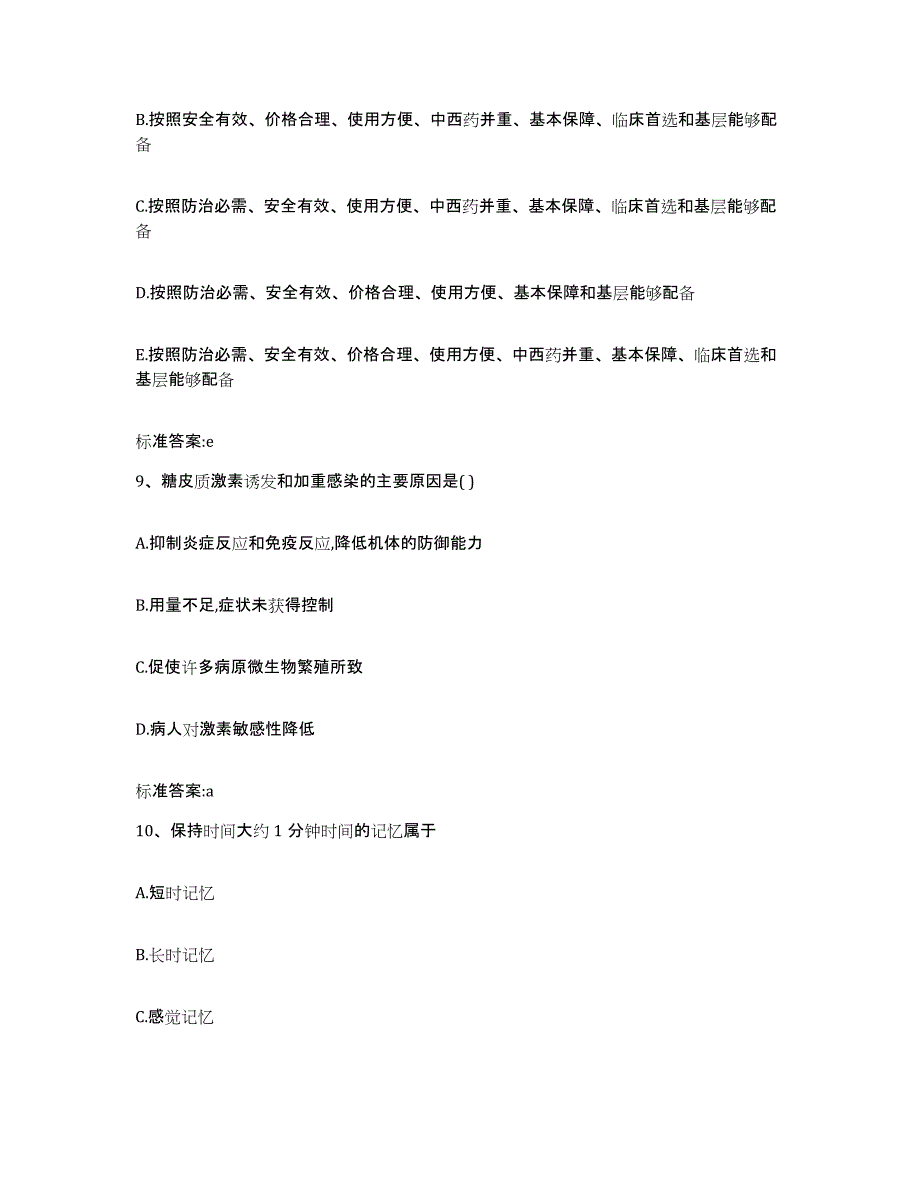 B.按照安全有效、价格合理、使用方便、中西药并重、基本保障、临床首选和基层能够配备

C.按照防治必需、安全有效、使用方便、中西药并重、基本保障、临床首选和基层能够配备

D.按照防治必需、安全有效、价格合理、使用方便、基本保障和基层能够配备

E.按照防治必需、安全有效、价格合理、使用方便、中西药并重、基本保障、临床首选和基层能够配备

标准答案:e

9、糖皮质激素诱发和加重感染的主要原因是( )

A.抑制炎症反应和免疫反应,降低机体的防御能力

B.用量不足,症状未获得控制

C.促使许多病原微生物繁殖所致

D.病人对激素敏感性降低

标准答案:a

10、保持时间大约 1 分钟时间的记忆属于

A.短时记忆

B.长时记忆

C.感觉记忆